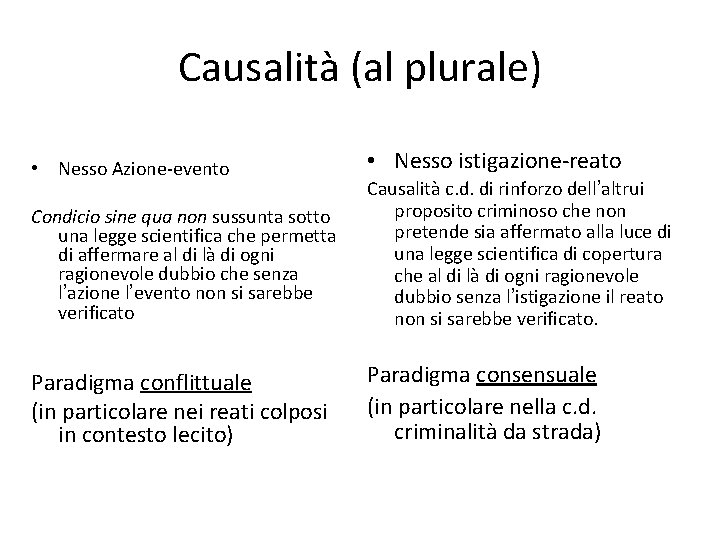 Causalità (al plurale)

• Nesso Azione-evento

Condicio sine qua non sussunta sotto una legge scientifica che permetta di affermare al di là di ogni ragionevole dubbio che senza l'azione l'evento non si sarebbe verificato

Paradigma conflittuale
(in particolare nei reati colposi in contesto lecito)

• Nesso istigazione-reato

Causalità c.d. di rinforzo dell'altrui proposito criminoso che non pretende sia affermato alla luce di una legge scientifica di copertura che al di là di ogni ragionevole dubbio senza l'istigazione il reato non si sarebbe verificato.

Paradigma consensuale
(in particolare nella c.d. criminalità da strada)